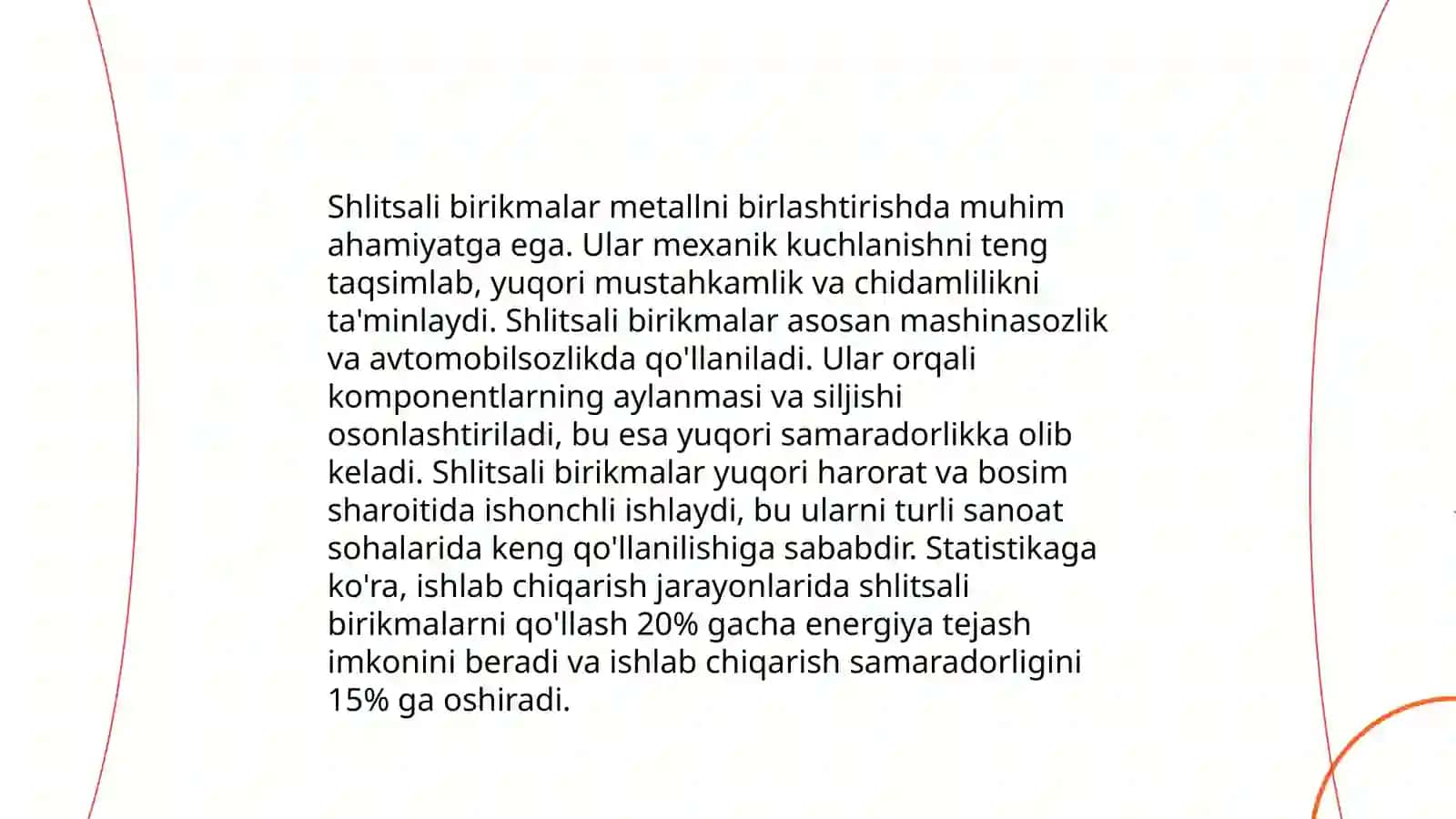 Shlitsali birikmalar metallni birlashtirishda muhim ahamiyatga ega. Ular mexanik kuchlanishni teng taqsimlab, yuqori mustahkamlik va chidamlilikni ta'minlaydi. Shlitsali birikmalar asosan mashinasozlik va avtomobilsozlikda qo'llaniladi. Ular orqali komponentlarning aylanmasi va siljishi osonlashtiriladi, bu esa yuqori samaradorlikka olib keladi. Shlitsali birikmalar yuqori harorat va bosim sharoitida ishonchli ishlaydi, bu ularni turli sanoat sohalarida keng qo'llanilishiga sababdir. Statistikaga ko'ra, ishlab chiqarish jarayonlarida shlitsali birikmalarni qo'llash 20% gacha energiya tejash imkonini beradi va ishlab chiqarish samaradorligini 15% ga oshiradi.